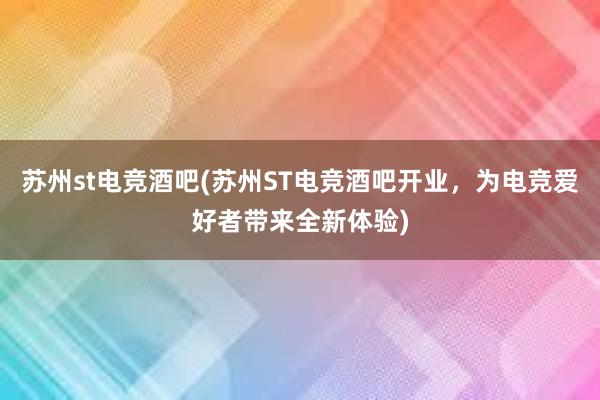 苏州st电竞酒吧(苏州ST电竞酒吧开业，为电竞爱好者带来全新体验)